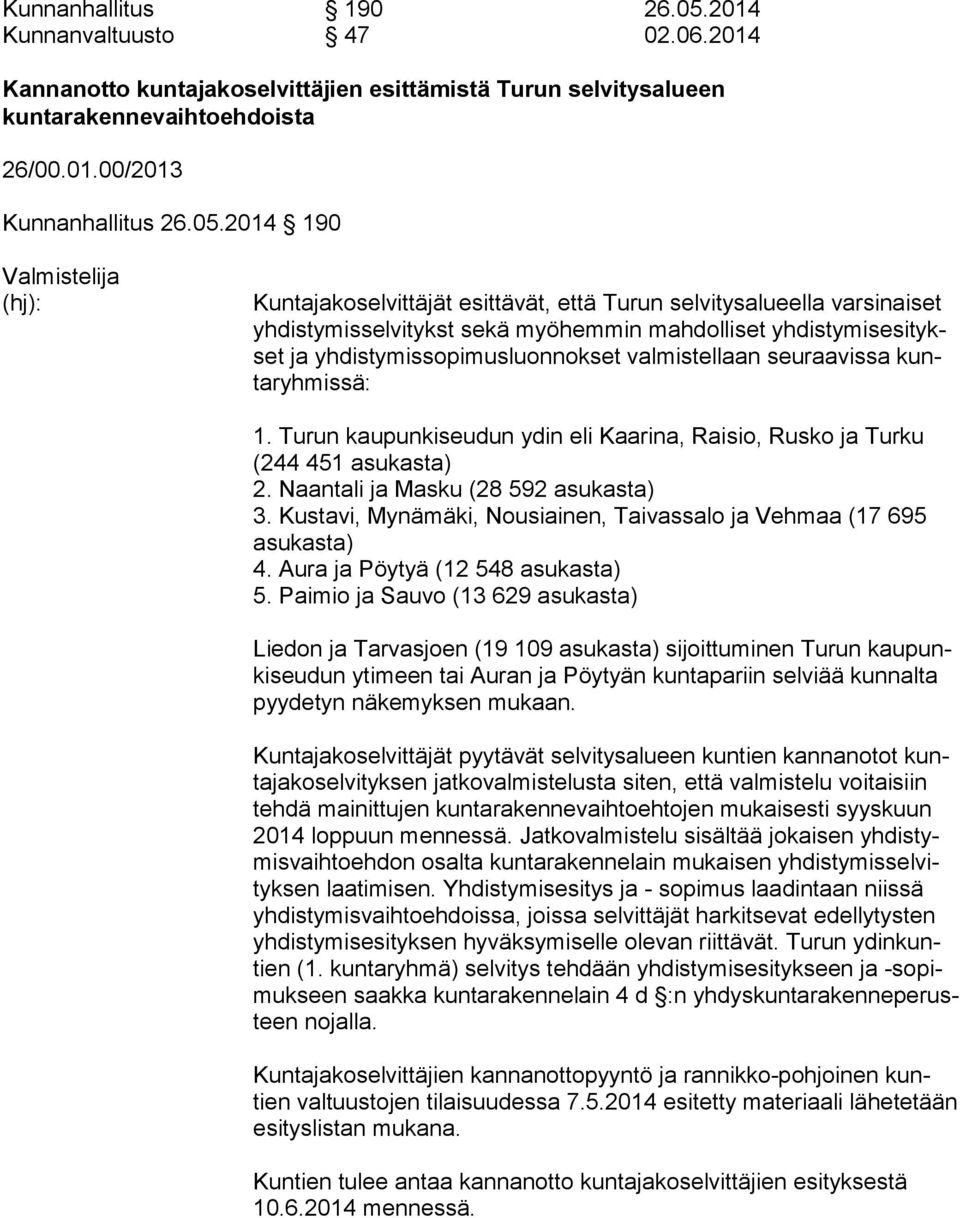 Kunnanhallitus § 190 26.05.2014
Kunnanvaltuusto § 47 02.06.2014

Kannanotto kuntajakoselvittäjien esittämistä Turun selvitysalueen kuntarakennevaihtoehdoista

26/00.01.00/2013

Kunnanhallitus 26.05.2014 § 190

Valmistelija (hj):

Kuntajakoselvittäjät esittävät, että Turun selvitysalueella varsinaiset yhdistymisselvitykst sekä myöhemmin mahdolliset yhdistymisesitykset ja yhdistymissopimusluonnokset valmistellaan seuraavissa kuntaryhmissä:

1. Turun kaupunkiseudun ydin eli Kaarina, Raisio, Rusko ja Turku (244 451 asukasta)
2. Naantali ja Masku (28 592 asukasta)
3. Kustavi, Mynämäki, Nousiainen, Taivassalo ja Vehmaa (17 695 asukasta)
4. Aura ja Pöytyä (12 548 asukasta)
5. Paimio ja Sauvo (13 629 asukasta)

Liedon ja Tarvasjoen (19 109 asukasta) sijoittuminen Turun kaupunkiseudun ytimeen tai Auran ja Pöytyän kuntapariin selviää kunnalta pyydetyn näkemyksen mukaan.

Kuntajakoselvittäjät pyytävät selvitysalueen kuntien kannanotot kuntajakoselvityksen jatkovalmistelusta siten, että valmistelu voitaisiin tehdä mainittujen kuntarakennevaihtoehtojen mukaisesti syyskuun 2014 loppuun mennessä. Jatkovalmistelu sisältää jokaisen yhdistymisvaihtoehdon osalta kuntarakennelain mukaisen yhdistymisselvityksen laatimisen. Yhdistymisesitys ja - sopimus laadintaan niissä yhdistymisvaihtoehdoissa, joissa selvittäjät harkitsevat edellytysten yhdistymisesityksen hyväksymiselle olevan riittävät. Turun ydinkuntien (1. kuntaryhmä) selvitys tehdään yhdistymisesitykseen ja -sopimukseen saakka kuntarakennelain 4 d §:n yhdyskuntarakenneperusteen nojalla.

Kuntajakoselvittäjien kannanottopyyntö ja rannikko-pohjoinen kuntien valtuustojen tilaisuudessa 7.5.2014 esitetty materiaali lähetetään esityslistan mukana.

Kuntien tulee antaa kannanotto kuntajakoselvittäjien esityksestä 10.6.2014 mennessä.